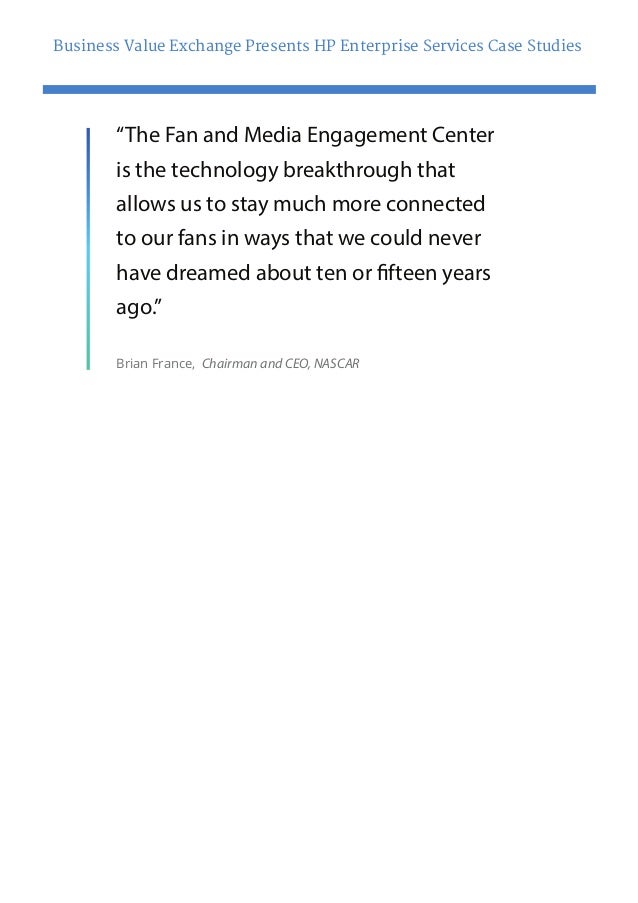 Business Value Exchange Presents HP Enterprise Services Case Studies

"The Fan and Media Engagement Center is the technology breakthrough that allows us to stay much more connected to our fans in ways that we could never have dreamed about ten or fifteen years ago."

Brian France, Chairman and CEO, NASCAR